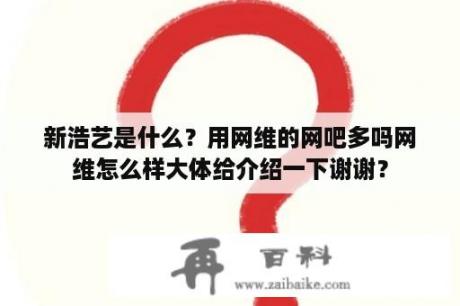 新浩艺是什么？用网维的网吧多吗网维怎么样大体给介绍一下谢谢？

再 百科
www.zaibaike.com